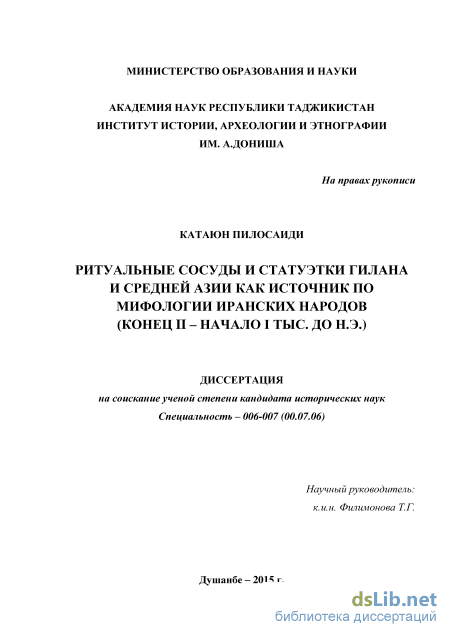 МИНИСТЕРСТВО ОБРАЗОВАНИЯ И НАУКИ

АКАДЕМИЯ НАУК РЕСПУБЛИКИ ТАДЖИКИСТАН
ИНСТИТУТ ИСТОРИИ, АРХЕОЛОГИИ И ЭТНОГРАФИИ
ИМ. А.ДОНИША

На правах рукописи

КАТАЮН ПИЛОСАИДИ

РИТУАЛЬНЫЕ СОСУДЫ И СТАТУЭТКИ ГИЛАНА
И СРЕДНЕЙ АЗИИ КАК ИСТОЧНИК ПО
МИФОЛОГИИ ИРАНСКИХ НАРОДОВ
(КОНЕЦ II – НАЧАЛО I ТЫС. ДО Н.Э.)

ДИССЕРТАЦИЯ
на соискание ученой степени кандидата исторических наук
Специальность – 006-007 (00.07.06)

Научный руководитель:
к.и.н. Филимонова Т.Г.

Душанбе – 2015 г.

dsLib.net
библиотека диссертаций